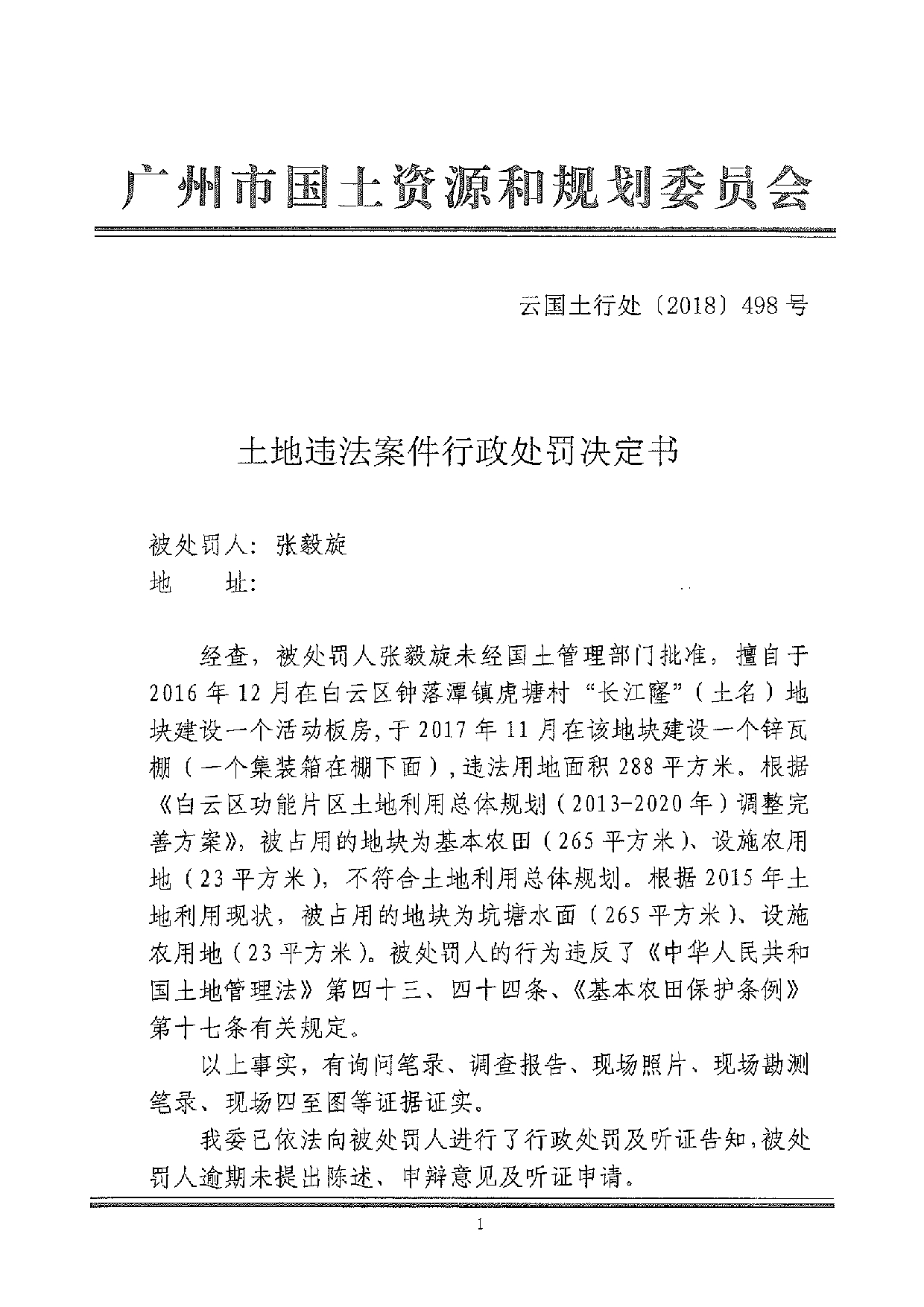 广州市国土资源和规划委员会

云国土行处〔2018〕498号

土地违法案件行政处罚决定书

被处罚人：张毅旋
地　　址：

经查，被处罚人张毅旋未经国土管理部门批准，擅自于2016年12月在白云区钟落潭镇虎塘村“长江隆”（土名）地块建设一个活动板房，于2017年11月在该地块建设一个锌瓦棚（一个集装箱在棚下面），违法用地面积288平方米。根据《白云区功能片区土地利用总体规划（2013-2020年）调整完善方案》，被占用的地块为基本农田（265平方米）、设施农用地（23平方米），不符合土地利用总体规划。根据2015年土地利用现状，被占用的地块为坑塘水面（265平方米）、设施农用地（23平方米）。被处罚人的行为违反了《中华人民共和国土地管理法》第四十三、四十四条、《基本农田保护条例》第十七条有关规定。

以上事实，有询问笔录、调查报告、现场照片、现场勘测笔录、现场四至图等证据证实。

我委已依法向被处罚人进行了行政处罚及听证告知，被处罚人逾期未提出陈述、申辩意见及听证申请。

1